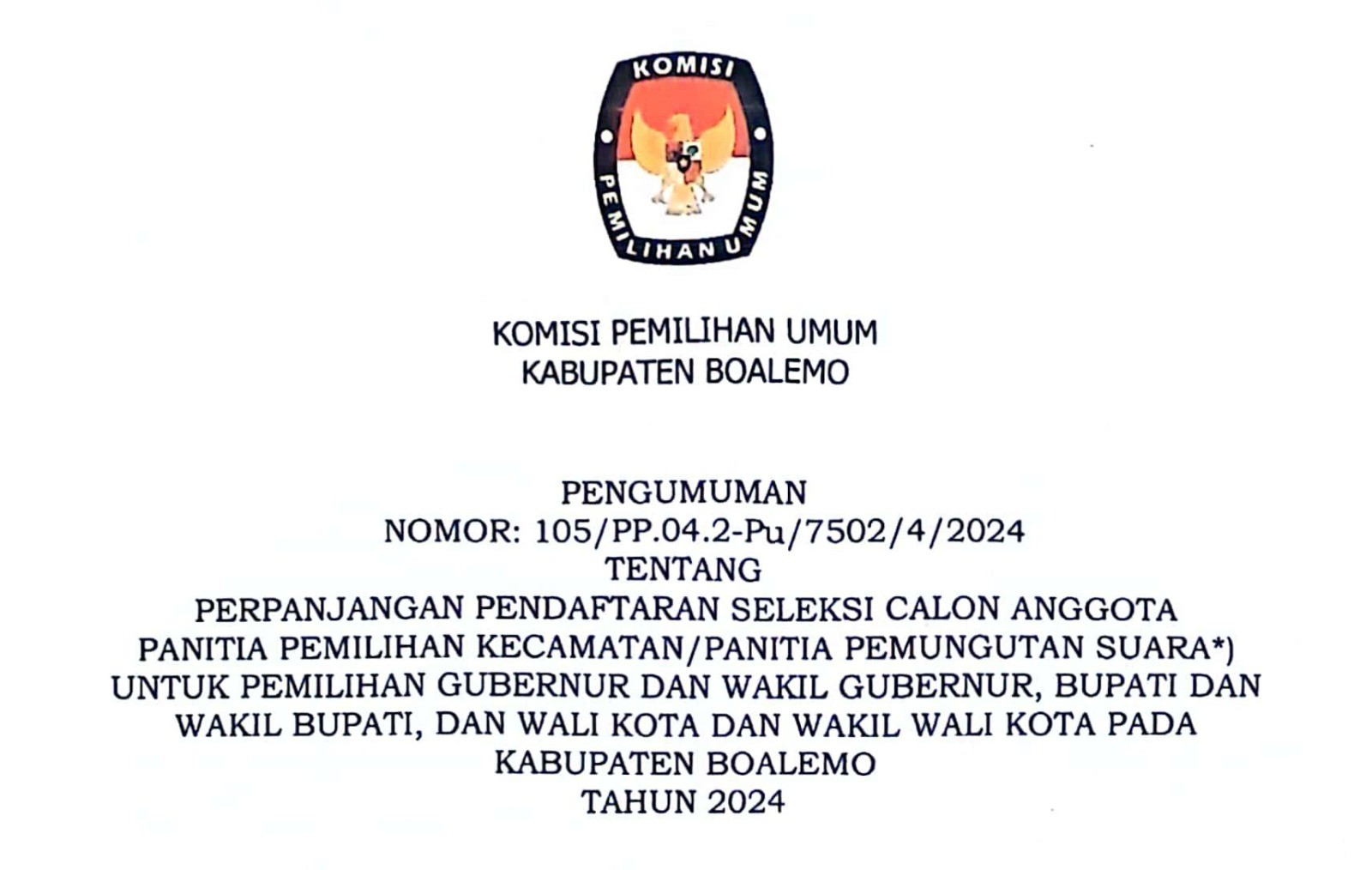 KOMISI
PEMILIHAN UMUM

KOMISI PEMILIHAN UMUM
KABUPATEN BOALEMO

PENGUMUMAN
NOMOR: 105/PP.04.2-Pu/7502/4/2024
TENTANG
PERPANJANGAN PENDAFTARAN SELEKSI CALON ANGGOTA
PANITIA PEMILIHAN KECAMATAN/PANITIA PEMUNGUTAN SUARA*)
UNTUK PEMILIHAN GUBERNUR DAN WAKIL GUBERNUR, BUPATI DAN
WAKIL BUPATI, DAN WALI KOTA DAN WAKIL WALI KOTA PADA
KABUPATEN BOALEMO
TAHUN 2024